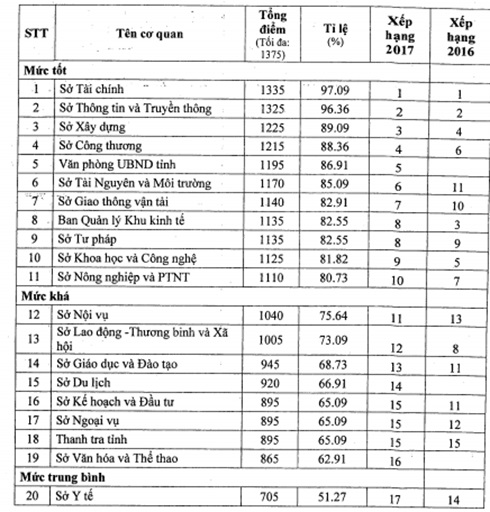 | STT | Tên cơ quan | Tổng điểm (Tối đa: 1375) | Tỉ lệ (%) | Xếp hạng 2017 | Xếp hạng 2016 |
|---|---|---|---|---|---|
| Mức tốt | | | | | |
| 1 | Sở Tài chính | 1335 | 97.09 | 1 | 1 |
| 2 | Sở Thông tin và Truyền thông | 1325 | 96.36 | 2 | 2 |
| 3 | Sở Xây dựng | 1225 | 89.09 | 3 | 4 |
| 4 | Sở Công thương | 1215 | 88.36 | 4 | 6 |
| 5 | Văn phòng UBND tỉnh | 1195 | 86.91 | 5 | |
| 6 | Sở Tài Nguyên và Môi trường | 1170 | 85.09 | 6 | 11 |
| 7 | Sở Giao thông vận tải | 1140 | 82.91 | 7 | 10 |
| 8 | Ban Quản lý Khu kinh tế | 1135 | 82.55 | 8 | 3 |
| 9 | Sở Tư pháp | 1135 | 82.55 | 8 | 9 |
| 10 | Sở Khoa học và Công nghệ | 1125 | 81.82 | 9 | 5 |
| 11 | Sở Nông nghiệp và PTNT | 1110 | 80.73 | 10 | 7 |
| Mức khá | | | | | |
| 12 | Sở Nội vụ | 1040 | 75.64 | 11 | 13 |
| 13 | Sở Lao động -Thương binh và Xã hội | 1005 | 73.09 | 12 | 8 |
| 14 | Sở Giáo dục và Đào tạo | 945 | 68.73 | 13 | 11 |
| 15 | Sở Du lịch | 920 | 66.91 | 14 | |
| 16 | Sở Kế hoạch và Đầu tư | 895 | 65.09 | 15 | 11 |
| 17 | Sở Ngoại vụ | 895 | 65.09 | 15 | 12 |
| 18 | Thanh tra tỉnh | 895 | 65.09 | 15 | 15 |
| 19 | Sở Văn hóa và Thể thao | 865 | 62.91 | 16 | |
| Mức trung bình | | | | | |
| 20 | Sở Y tế | 705 | 51.27 | 17 | 14 |